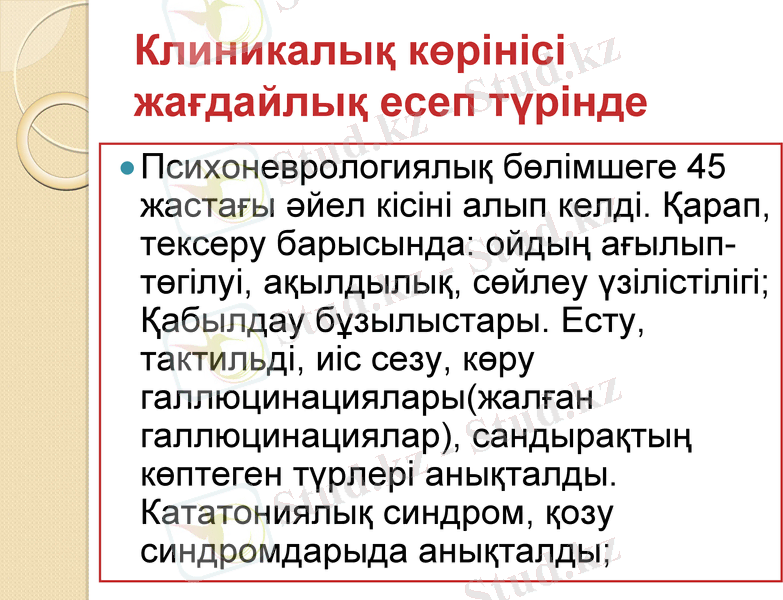 Клиникалық көрінісі жағдайлық есеп түрінде

Психоневрологиялық бөлімшеге 45 жастағы әйел кісіні алып келді. Қарап, тексеру барысында: ойдың ағылып-төгілуі, ақылдылық, сөйлеу үзілістілігі; Қабылдау бұзылыстары. Есту, тактильді, иіс сезу, көру галлюцинациялары(жалған галлюцинациялар), сандырақтың көптеген түрлері анықталды. Кататониялық синдром, қозу синдромдарыда анықталды;

Stud.kz